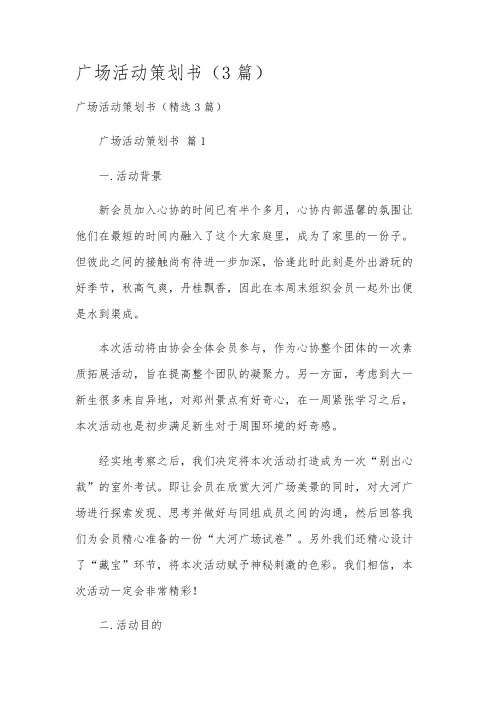 广场活动策划书（3篇）

广场活动策划书（精选3篇）

广场活动策划书 篇1

一.活动背景

新会员加入心协的时间已有半个多月，心协内部温馨的氛围让他们在最短的时间内融入了这个大家庭里，成为了家里的一份子。但彼此之间的接触尚有待进一步加深，恰逢此时此刻是外出游玩的好季节，秋高气爽，丹桂飘香，因此在本周末组织会员一起外出便是水到渠成。

本次活动将由协会全体会员参与，作为心协整个团体的一次素质拓展活动，旨在提高整个团队的凝聚力。另一方面，考虑到大一新生很多来自异地，对郑州景点有好奇心，在一周紧张学习之后，本次活动也是初步满足新生对于周围环境的好奇感。

经实地考察之后，我们决定将本次活动打造成为一次“别出心裁”的室外考试。即让会员在欣赏大河广场美景的同时，对大河广场进行探索发现、思考并做好与同组成员之间的沟通，然后回答我们为会员精心准备的一份“大河广场试卷”。另外我们还精心设计了“藏宝”环节，将本次活动赋予神秘刺激的色彩。我们相信，本次活动一定会非常精彩！

二.活动目的